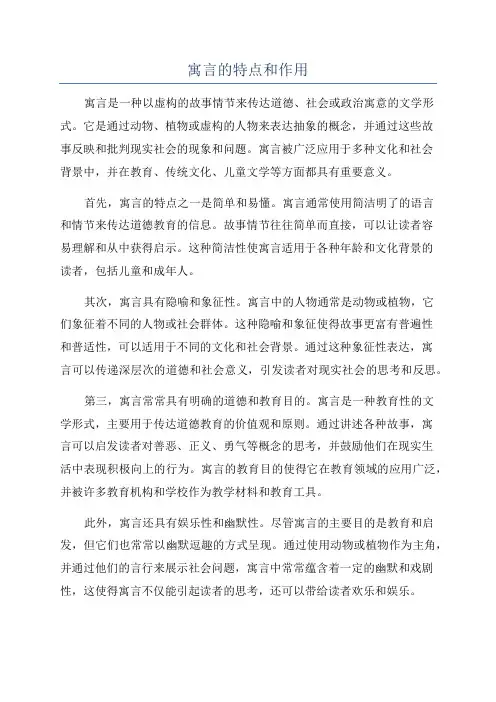 寓言的特点和作用

寓言是一种以虚构的故事情节来传达道德、社会或政治寓意的文学形式。它是通过动物、植物或虚构的人物来表达抽象的概念，并通过这些故事反映和批判现实社会的现象和问题。寓言被广泛应用于多种文化和社会背景中，并在教育、传统文化、儿童文学等方面都具有重要意义。

首先，寓言的特点之一是简单和易懂。寓言通常使用简洁明了的语言和情节来传达道德教育的信息。故事情节往往简单而直接，可以让读者容易理解和从中获得启示。这种简洁性使寓言适用于各种年龄和文化背景的读者，包括儿童和成年人。

其次，寓言具有隐喻和象征性。寓言中的人物通常是动物或植物，它们象征着不同的人物或社会群体。这种隐喻和象征使得故事更富有普遍性和普适性，可以适用于不同的文化和社会背景。通过这种象征性表达，寓言可以传递深层次的道德和社会意义，引发读者对现实社会的思考和反思。

第三，寓言常常具有明确的道德和教育目的。寓言是一种教育性的文学形式，主要用于传达道德教育的价值观和原则。通过讲述各种故事，寓言可以启发读者对善恶、正义、勇气等概念的思考，并鼓励他们在现实生活中表现积极向上的行为。寓言的教育目的使得它在教育领域的应用广泛，并被许多教育机构和学校作为教学材料和教育工具。

此外，寓言还具有娱乐性和幽默性。尽管寓言的主要目的是教育和启发，但它们也常常以幽默逗趣的方式呈现。通过使用动物或植物作为主角，并通过他们的言行来展示社会问题，寓言中常常蕴含着一定的幽默和戏剧性，这使得寓言不仅能引起读者的思考，还可以带给读者欢乐和娱乐。